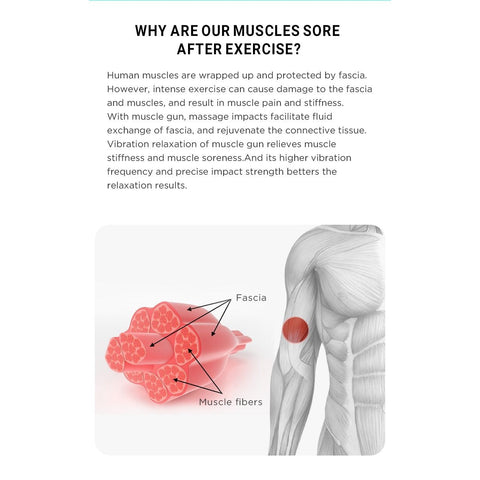 WHY ARE OUR MUSCLES SORE AFTER EXERCISE?

Human muscles are wrapped up and protected by fascia. However, intense exercise can cause damage to the fascia and muscles, and result in muscle pain and stiffness. With muscle gun, massage impacts facilitate fluid exchange of fascia, and rejuvenate the connective tissue. Vibration relaxation of muscle gun relieves muscle stiffness and muscle soreness.And its higher vibration frequency and precise impact strength betters the relaxation results.

Fascia

Muscle fibers